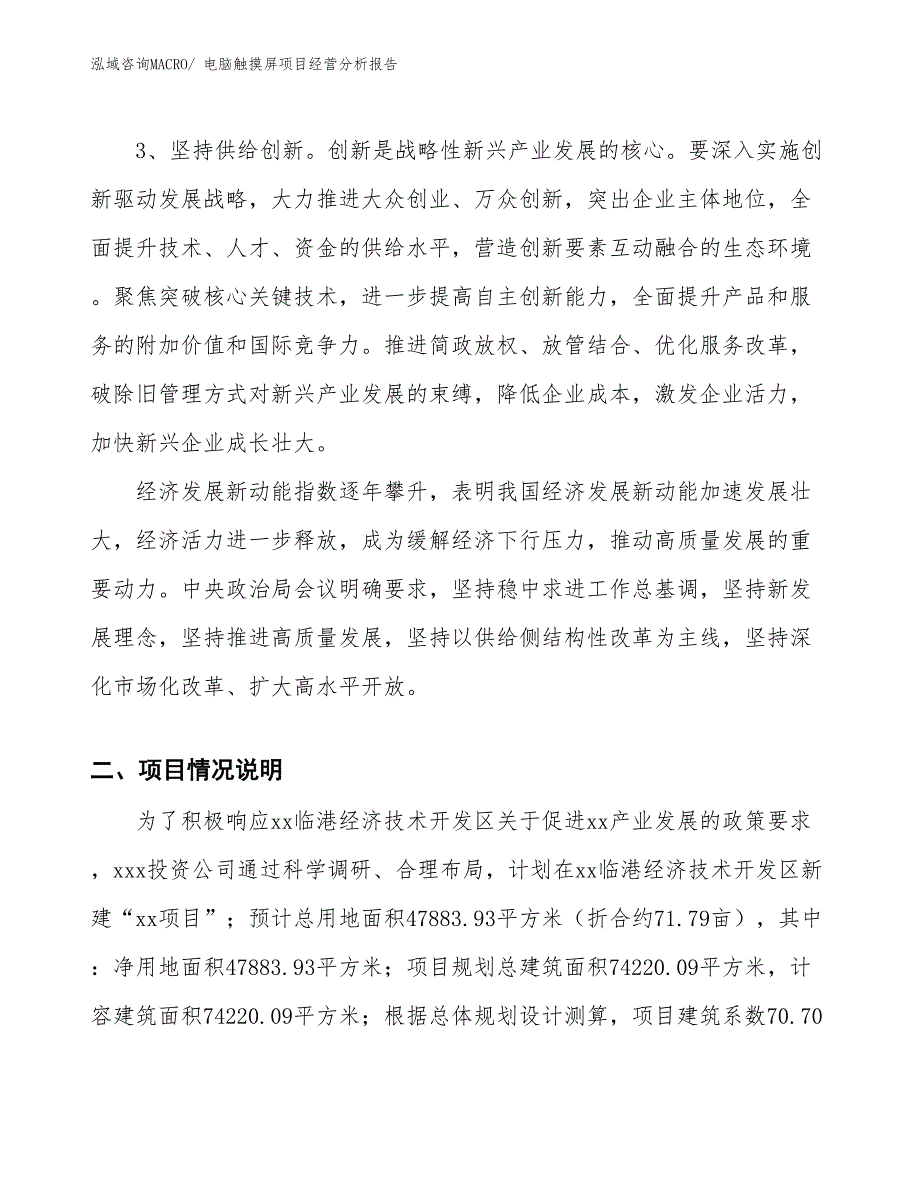 泓域咨询MACRO/ 电脑触摸屏项目经营分析报告

3、坚持供给创新。创新是战略性新兴产业发展的核心。要深入实施创新驱动发展战略，大力推进大众创业、万众创新，突出企业主体地位，全面提升技术、人才、资金的供给水平，营造创新要素互动融合的生态环境。聚焦突破核心关键技术，进一步提高自主创新能力，全面提升产品和服务的附加价值和国际竞争力。推进简政放权、放管结合、优化服务改革，破除旧管理方式对新兴产业发展的束缚，降低企业成本，激发企业活力，加快新兴企业成长壮大。

经济发展新动能指数逐年攀升，表明我国经济发展新动能加速发展壮大，经济活力进一步释放，成为缓解经济下行压力，推动高质量发展的重要动力。中央政治局会议明确要求，坚持稳中求进工作总基调，坚持新发展理念，坚持推进高质量发展，坚持以供给侧结构性改革为主线，坚持深化市场化改革、扩大高水平开放。

二、项目情况说明

为了积极响应xx临港经济技术开发区关于促进xx产业发展的政策要求，xxx投资公司通过科学调研、合理布局，计划在xx临港经济技术开发区新建“xx项目”；预计总用地面积47883.93平方米（折合约71.79亩），其中：净用地面积47883.93平方米；项目规划总建筑面积74220.09平方米，计容建筑面积74220.09平方米；根据总体规划设计测算，项目建筑系数70.70